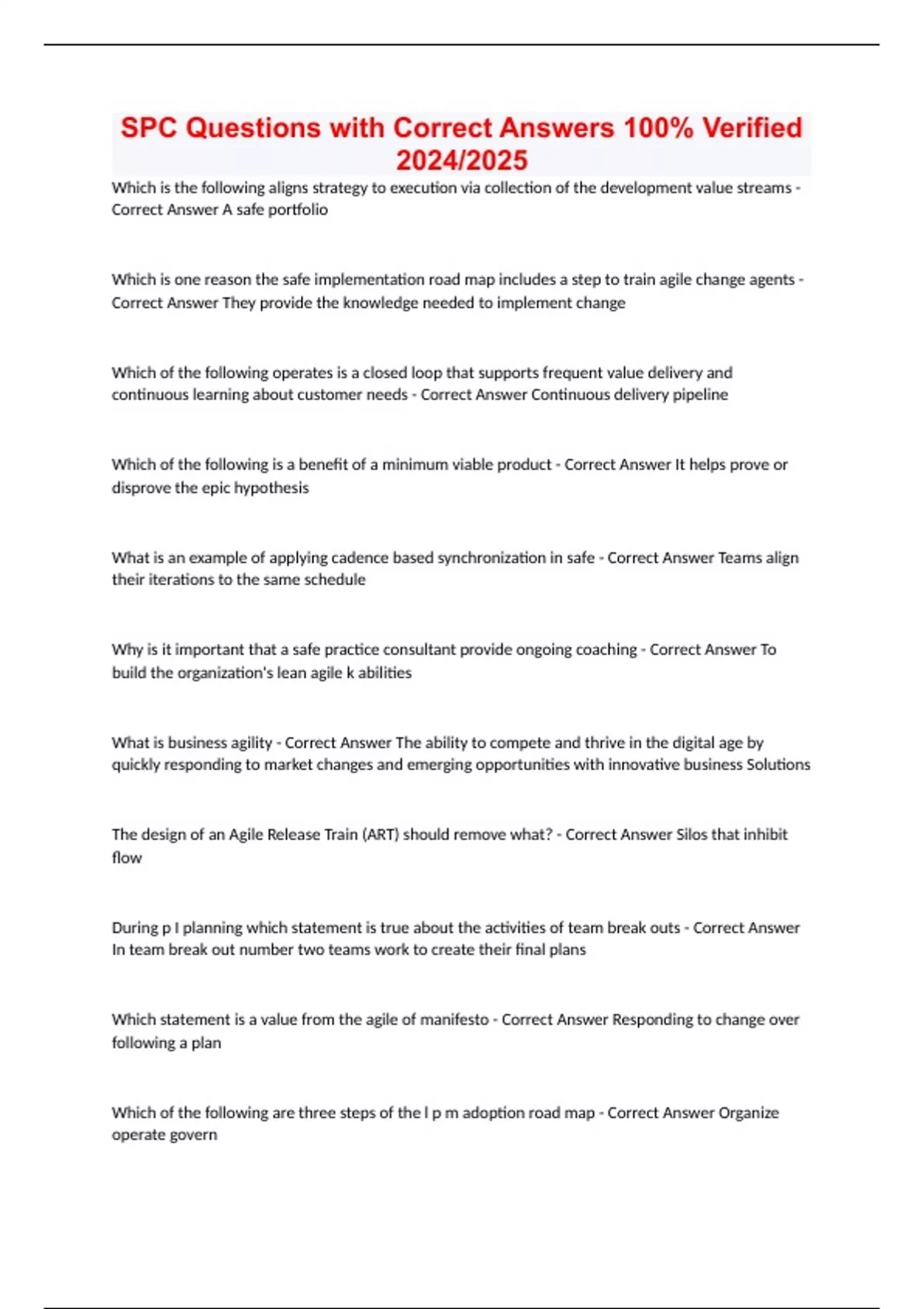 SPC Questions with Correct Answers 100% Verified 2024/2025

Which is the following aligns strategy to execution via collection of the development value streams - Correct Answer A safe portfolio

Which is one reason the safe implementation road map includes a step to train agile change agents - Correct Answer They provide the knowledge needed to implement change

Which of the following operates is a closed loop that supports frequent value delivery and continuous learning about customer needs - Correct Answer Continuous delivery pipeline

Which of the following is a benefit of a minimum viable product - Correct Answer It helps prove or disprove the epic hypothesis

What is an example of applying cadence based synchronization in safe - Correct Answer Teams align their iterations to the same schedule

Why is it important that a safe practice consultant provide ongoing coaching - Correct Answer To build the organization's lean agile k abilities

What is business agility - Correct Answer The ability to compete and thrive in the digital age by quickly responding to market changes and emerging opportunities with innovative business Solutions

The design of an Agile Release Train (ART) should remove what? - Correct Answer Silos that inhibit flow

During p I planning which statement is true about the activities of team break outs - Correct Answer In team break out number two teams work to create their final plans

Which statement is a value from the agile of manifesto - Correct Answer Responding to change over following a plan

Which of the following are three steps of the l p m adoption road map - Correct Answer Organize operate govern